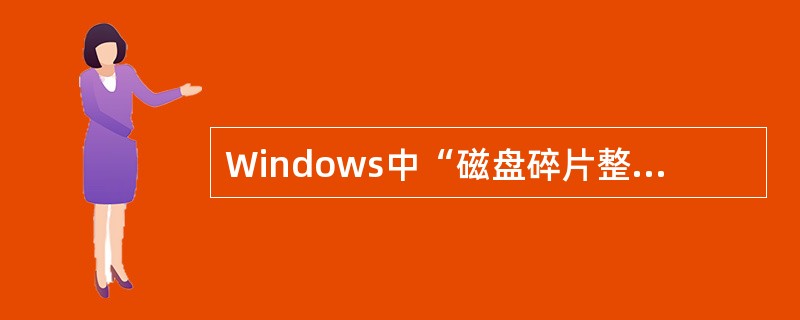 Windows中“磁盘碎片整...